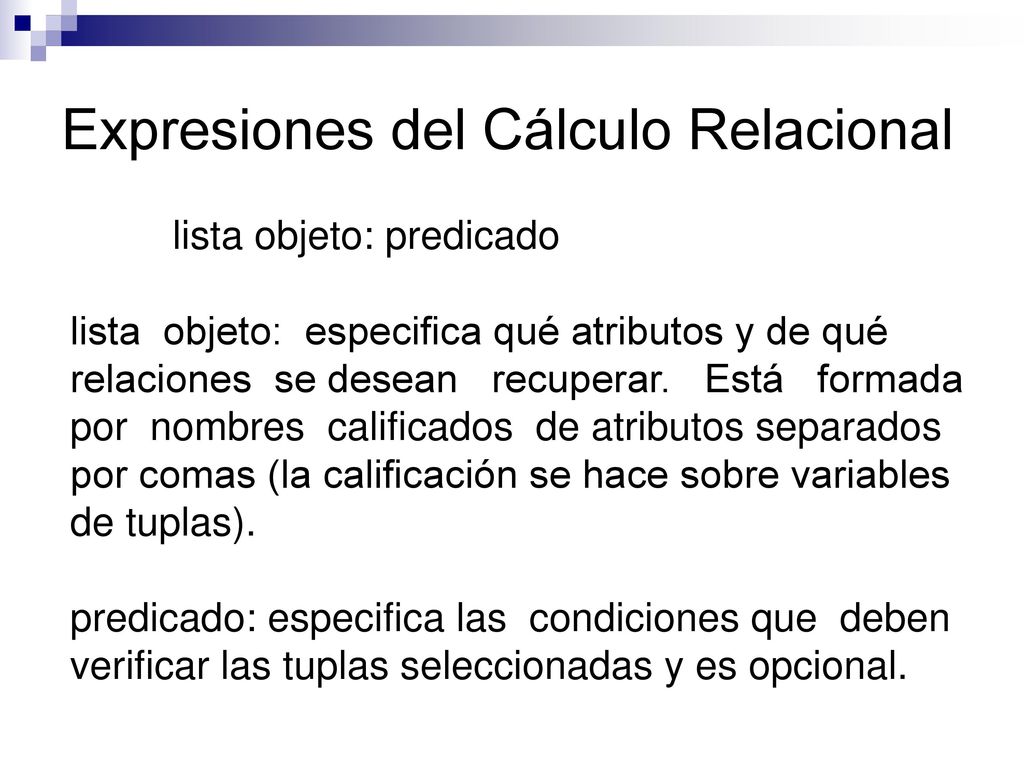 Expresiones del Cálculo Relacional

lista objeto: predicado

lista objeto: especifica qué atributos y de qué relaciones se desean recuperar. Está formada por nombres calificados de atributos separados por comas (la calificación se hace sobre variables de tuplas).

predicado: especifica las condiciones que deben verificar las tuplas seleccionadas y es opcional.